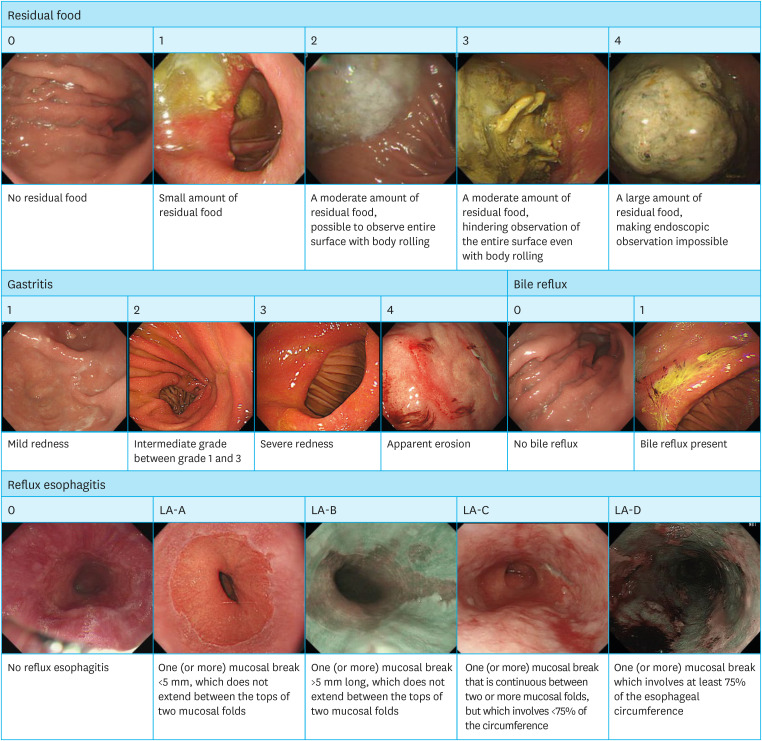 Residual food

| 0 | 1 | 2 | 3 | 4 |
|---|---|---|---|---|
| No residual food | Small amount of residual food | A moderate amount of residual food, possible to observe entire surface with body rolling | A moderate amount of residual food, hindering observation of the entire surface even with body rolling | A large amount of residual food, making endoscopic observation impossible |

Gastritis

| 1 | 2 | 3 | 4 |
|---|---|---|---|
| Mild redness | Intermediate grade between grade 1 and 3 | Severe redness | Apparent erosion |

Bile reflux

| 0 | 1 |
|---|---|
| No bile reflux | Bile reflux present |

Reflux esophagitis

| 0 | LA-A | LA-B | LA-C | LA-D |
|---|---|---|---|---|
| No reflux esophagitis | One (or more) mucosal break <5 mm, which does not extend between the tops of two mucosal folds | One (or more) mucosal break >5 mm long, which does not extend between the tops of two mucosal folds | One (or more) mucosal break that is continuous between two or more mucosal folds, but which involves <75% of the circumference | One (or more) mucosal break which involves at least 75% of the esophageal circumference |